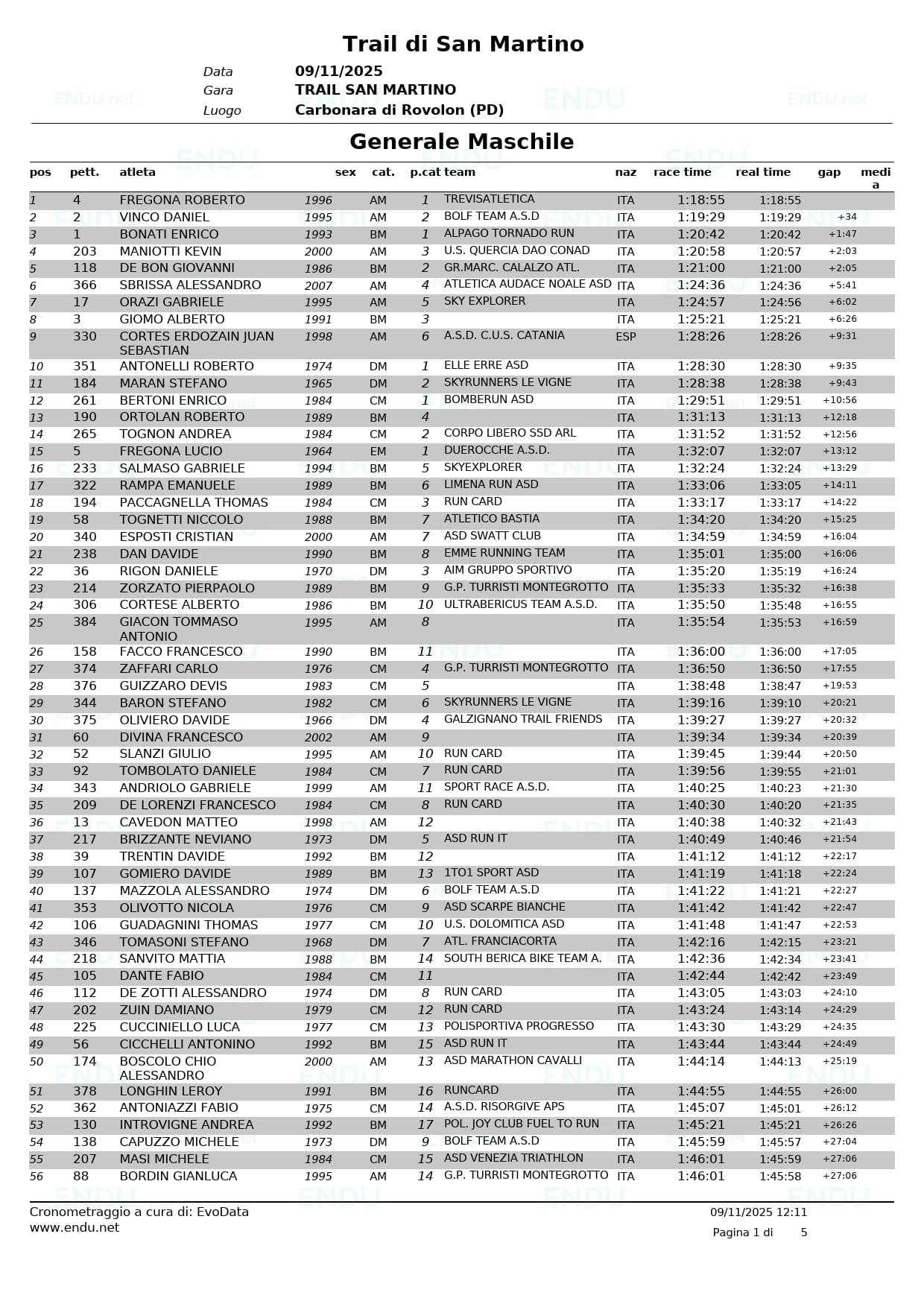 Trail di San Martino

Data 09/11/2025
Gara TRAIL SAN MARTINO
Luogo Carbonara di Rovolon (PD)

Generale Maschile

| pos | pett. | atleta | sex | cat. | p.cat | team | naz | race time | real time | gap | media |
|---|---|---|---|---|---|---|---|---|---|---|---|
| 1 | 4 | FREGONA ROBERTO | 1996 | AM | 1 | TREVISATLETICA | ITA | 1:18:55 | 1:18:55 | | |
| 2 | 2 | VINCO DANIEL | 1995 | AM | 2 | BOLF TEAM A.S.D | ITA | 1:19:29 | 1:19:29 | +34 | |
| 3 | 1 | BONATI ENRICO | 1993 | BM | 1 | ALPAGO TORNADO RUN | ITA | 1:20:42 | 1:20:42 | +1:47 | |
| 4 | 203 | MANIOTTI KEVIN | 2000 | AM | 3 | U.S. QUERCIA DAO CONAD | ITA | 1:20:58 | 1:20:57 | +2:03 | |
| 5 | 118 | DE BON GIOVANNI | 1986 | BM | 2 | GR.MARC. CALALZO ATL. | ITA | 1:21:00 | 1:21:00 | +2:05 | |
| 6 | 366 | SBRISSA ALESSANDRO | 2007 | AM | 4 | ATLETICA AUDACE NOALE ASD | ITA | 1:24:36 | 1:24:36 | +5:41 | |
| 7 | 17 | ORAZI GABRIELE | 1995 | AM | 5 | SKY EXPLORER | ITA | 1:24:57 | 1:24:56 | +6:02 | |
| 8 | 3 | GIOMO ALBERTO | 1991 | BM | 3 | | ITA | 1:25:21 | 1:25:21 | +6:26 | |
| 9 | 330 | CORTES ERDOZAIN JUAN SEBASTIAN | 1998 | AM | 6 | A.S.D. C.U.S. CATANIA | ESP | 1:28:26 | 1:28:26 | +9:31 | |
| 10 | 351 | ANTONELLI ROBERTO | 1974 | DM | 1 | ELLE ERRE ASD | ITA | 1:28:30 | 1:28:30 | +9:35 | |
| 11 | 184 | MARAN STEFANO | 1965 | DM | 2 | SKYRUNNERS LE VIGNE | ITA | 1:28:38 | 1:28:38 | +9:43 | |
| 12 | 261 | BERTONI ENRICO | 1984 | CM | 1 | BOMBERUN ASD | ITA | 1:29:51 | 1:29:51 | +10:56 | |
| 13 | 190 | ORTOLAN ROBERTO | 1989 | BM | 4 | | ITA | 1:31:13 | 1:31:13 | +12:18 | |
| 14 | 265 | TOGNON ANDREA | 1984 | CM | 2 | CORPO LIBERO SSD ARL | ITA | 1:31:52 | 1:31:52 | +12:56 | |
| 15 | 5 | FREGONA LUCIO | 1964 | EM | 1 | DUEROCCHE A.S.D. | ITA | 1:32:07 | 1:32:07 | +13:12 | |
| 16 | 233 | SALMASO GABRIELE | 1994 | BM | 5 | SKYEXPLORER | ITA | 1:32:24 | 1:32:24 | +13:29 | |
| 17 | 322 | RAMPA EMANUELE | 1989 | BM | 6 | LIMENA RUN ASD | ITA | 1:33:06 | 1:33:05 | +14:11 | |
| 18 | 194 | PACCAGNELLA THOMAS | 1984 | CM | 3 | RUN CARD | ITA | 1:33:17 | 1:33:17 | +14:22 | |
| 19 | 58 | TOGNETTI NICCOLO | 1988 | BM | 7 | ATLETICO BASTIA | ITA | 1:34:20 | 1:34:20 | +15:25 | |
| 20 | 340 | ESPOSTI CRISTIAN | 2000 | AM | 7 | ASD SWATT CLUB | ITA | 1:34:59 | 1:34:59 | +16:04 | |
| 21 | 238 | DAN DAVIDE | 1990 | BM | 8 | EMME RUNNING TEAM | ITA | 1:35:01 | 1:35:00 | +16:06 | |
| 22 | 36 | RIGON DANIELE | 1970 | DM | 3 | AIM GRUPPO SPORTIVO | ITA | 1:35:20 | 1:35:19 | +16:24 | |
| 23 | 214 | ZORZATO PIERPAOLO | 1989 | BM | 9 | G.P. TURRISTI MONTEGROTTO | ITA | 1:35:33 | 1:35:32 | +16:38 | |
| 24 | 306 | CORTESE ALBERTO | 1986 | BM | 10 | ULTRABERICUS TEAM A.S.D. | ITA | 1:35:50 | 1:35:48 | +16:55 | |
| 25 | 384 | GIACON TOMMASO ANTONIO | 1995 | AM | 8 | | ITA | 1:35:54 | 1:35:53 | +16:59 | |
| 26 | 158 | FACCO FRANCESCO | 1990 | BM | 11 | | ITA | 1:36:00 | 1:36:00 | +17:05 | |
| 27 | 374 | ZAFFARI CARLO | 1976 | CM | 4 | G.P. TURRISTI MONTEGROTTO | ITA | 1:36:50 | 1:36:50 | +17:55 | |
| 28 | 376 | GUIZZARO DEVIS | 1983 | CM | 5 | | ITA | 1:38:48 | 1:38:47 | +19:53 | |
| 29 | 344 | BARON STEFANO | 1982 | CM | 6 | SKYRUNNERS LE VIGNE | ITA | 1:39:16 | 1:39:10 | +20:21 | |
| 30 | 375 | OLIVIERO DAVIDE | 1966 | DM | 4 | GALZIGNANO TRAIL FRIENDS | ITA | 1:39:27 | 1:39:27 | +20:32 | |
| 31 | 60 | DIVINA FRANCESCO | 2002 | AM | 9 | | ITA | 1:39:34 | 1:39:34 | +20:39 | |
| 32 | 52 | SLANZI GIULIO | 1995 | AM | 10 | RUN CARD | ITA | 1:39:45 | 1:39:44 | +20:50 | |
| 33 | 92 | TOMBOLATO DANIELE | 1984 | CM | 7 | RUN CARD | ITA | 1:39:56 | 1:39:55 | +21:01 | |
| 34 | 343 | ANDRIOLO GABRIELE | 1999 | AM | 11 | SPORT RACE A.S.D. | ITA | 1:40:25 | 1:40:23 | +21:30 | |
| 35 | 209 | DE LORENZI FRANCESCO | 1984 | CM | 8 | RUN CARD | ITA | 1:40:30 | 1:40:20 | +21:35 | |
| 36 | 13 | CAVEDON MATTEO | 1998 | AM | 12 | | ITA | 1:40:38 | 1:40:32 | +21:43 | |
| 37 | 217 | BRIZZANTE NEVIANO | 1973 | DM | 5 | ASD RUN IT | ITA | 1:40:49 | 1:40:46 | +21:54 | |
| 38 | 39 | TRENTIN DAVIDE | 1992 | BM | 12 | | ITA | 1:41:12 | 1:41:12 | +22:17 | |
| 39 | 107 | GOMIERO DAVIDE | 1989 | BM | 13 | 1TO1 SPORT ASD | ITA | 1:41:19 | 1:41:18 | +22:24 | |
| 40 | 137 | MAZZOLA ALESSANDRO | 1974 | DM | 6 | BOLF TEAM A.S.D | ITA | 1:41:22 | 1:41:21 | +22:27 | |
| 41 | 353 | OLIVOTTO NICOLA | 1976 | CM | 9 | ASD SCARPE BIANCHE | ITA | 1:41:42 | 1:41:42 | +22:47 | |
| 42 | 106 | GUADAGNINI THOMAS | 1977 | CM | 10 | U.S. DOLOMITICA ASD | ITA | 1:41:48 | 1:41:47 | +22:53 | |
| 43 | 346 | TOMASONI STEFANO | 1968 | DM | 7 | ATL. FRANCIACORTA | ITA | 1:42:16 | 1:42:15 | +23:21 | |
| 44 | 218 | SANVITO MATTIA | 1988 | BM | 14 | SOUTH BERICA BIKE TEAM A. | ITA | 1:42:36 | 1:42:34 | +23:41 | |
| 45 | 105 | DANTE FABIO | 1984 | CM | 11 | | ITA | 1:42:44 | 1:42:42 | +23:49 | |
| 46 | 112 | DE ZOTTI ALESSANDRO | 1974 | DM | 8 | RUN CARD | ITA | 1:43:05 | 1:43:03 | +24:10 | |
| 47 | 202 | ZUIN DAMIANO | 1979 | CM | 12 | RUN CARD | ITA | 1:43:24 | 1:43:14 | +24:29 | |
| 48 | 225 | CUCCINIELLO LUCA | 1977 | CM | 13 | POLISPORTIVA PROGRESSO | ITA | 1:43:30 | 1:43:29 | +24:35 | |
| 49 | 56 | CICCHELLI ANTONINO | 1992 | BM | 15 | ASD RUN IT | ITA | 1:43:44 | 1:43:44 | +24:49 | |
| 50 | 174 | BOSCOLO CHIO ALESSANDRO | 2000 | AM | 13 | ASD MARATHON CAVALLI | ITA | 1:44:14 | 1:44:13 | +25:19 | |
| 51 | 378 | LONGHIN LEROY | 1991 | BM | 16 | RUNCARD | ITA | 1:44:55 | 1:44:55 | +26:00 | |
| 52 | 362 | ANTONIAZZI FABIO | 1975 | CM | 14 | A.S.D. RISORGIVE APS | ITA | 1:45:07 | 1:45:01 | +26:12 | |
| 53 | 130 | INTROVIGNE ANDREA | 1992 | BM | 17 | POL. JOY CLUB FUEL TO RUN | ITA | 1:45:21 | 1:45:21 | +26:26 | |
| 54 | 138 | CAPUZZO MICHELE | 1973 | DM | 9 | BOLF TEAM A.S.D | ITA | 1:45:59 | 1:45:57 | +27:04 | |
| 55 | 207 | MASI MICHELE | 1984 | CM | 15 | ASD VENEZIA TRIATHLON | ITA | 1:46:01 | 1:45:59 | +27:06 | |
| 56 | 88 | BORDIN GIANLUCA | 1995 | AM | 14 | G.P. TURRISTI MONTEGROTTO | ITA | 1:46:01 | 1:45:58 | +27:06 | |

Cronometraggio a cura di: EvoData
www.endu.net

09/11/2025 12:11
Pagina 1 di 5